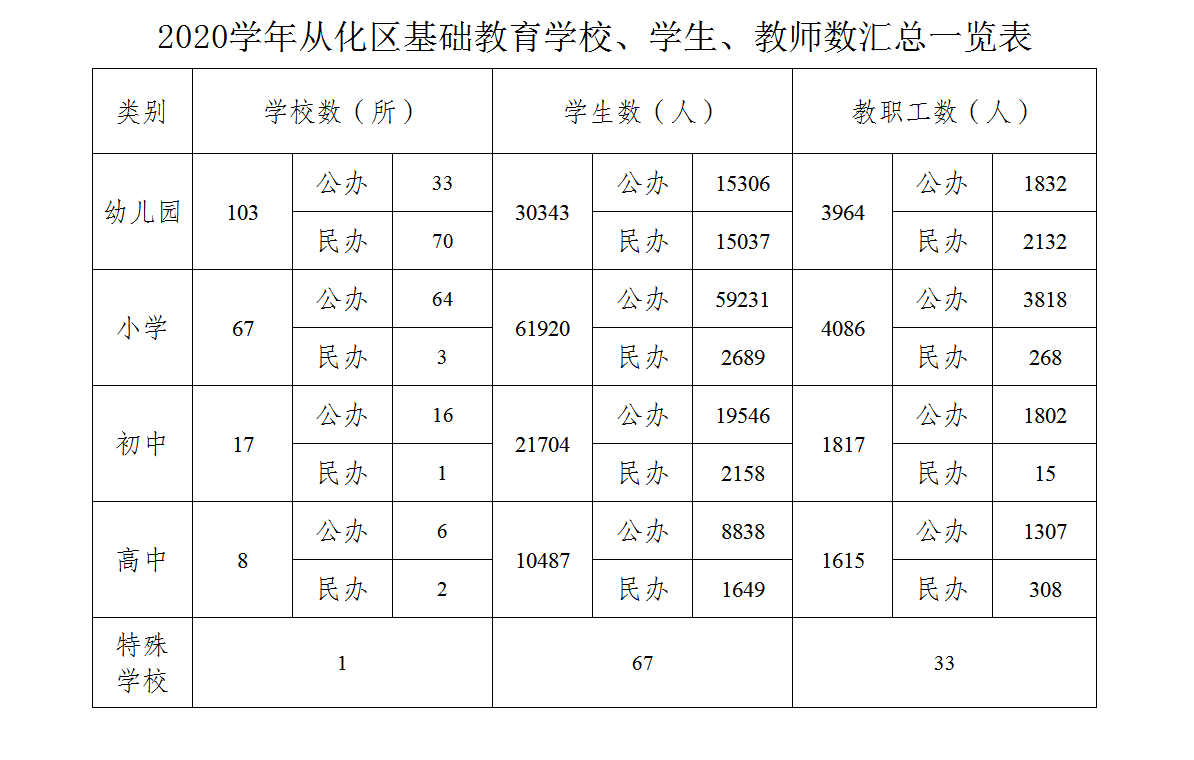 2020学年从化区基础教育学校、学生、教师数汇总一览表

| 类别 | 学校数（所） | | | 学生数（人） | | | 教职工数（人） | | |
|---|---|---|---|---|---|---|---|---|---|
| 幼儿园 | 103 | 公办 | 33 | 30343 | 公办 | 15306 | 3964 | 公办 | 1832 |
| | | 民办 | 70 | | 民办 | 15037 | | 民办 | 2132 |
| 小学 | 67 | 公办 | 64 | 61920 | 公办 | 59231 | 4086 | 公办 | 3818 |
| | | 民办 | 3 | | 民办 | 2689 | | 民办 | 268 |
| 初中 | 17 | 公办 | 16 | 21704 | 公办 | 19546 | 1817 | 公办 | 1802 |
| | | 民办 | 1 | | 民办 | 2158 | | 民办 | 15 |
| 高中 | 8 | 公办 | 6 | 10487 | 公办 | 8838 | 1615 | 公办 | 1307 |
| | | 民办 | 2 | | 民办 | 1649 | | 民办 | 308 |
| 特殊学校 | 1 | | | 67 | | | 33 | | |